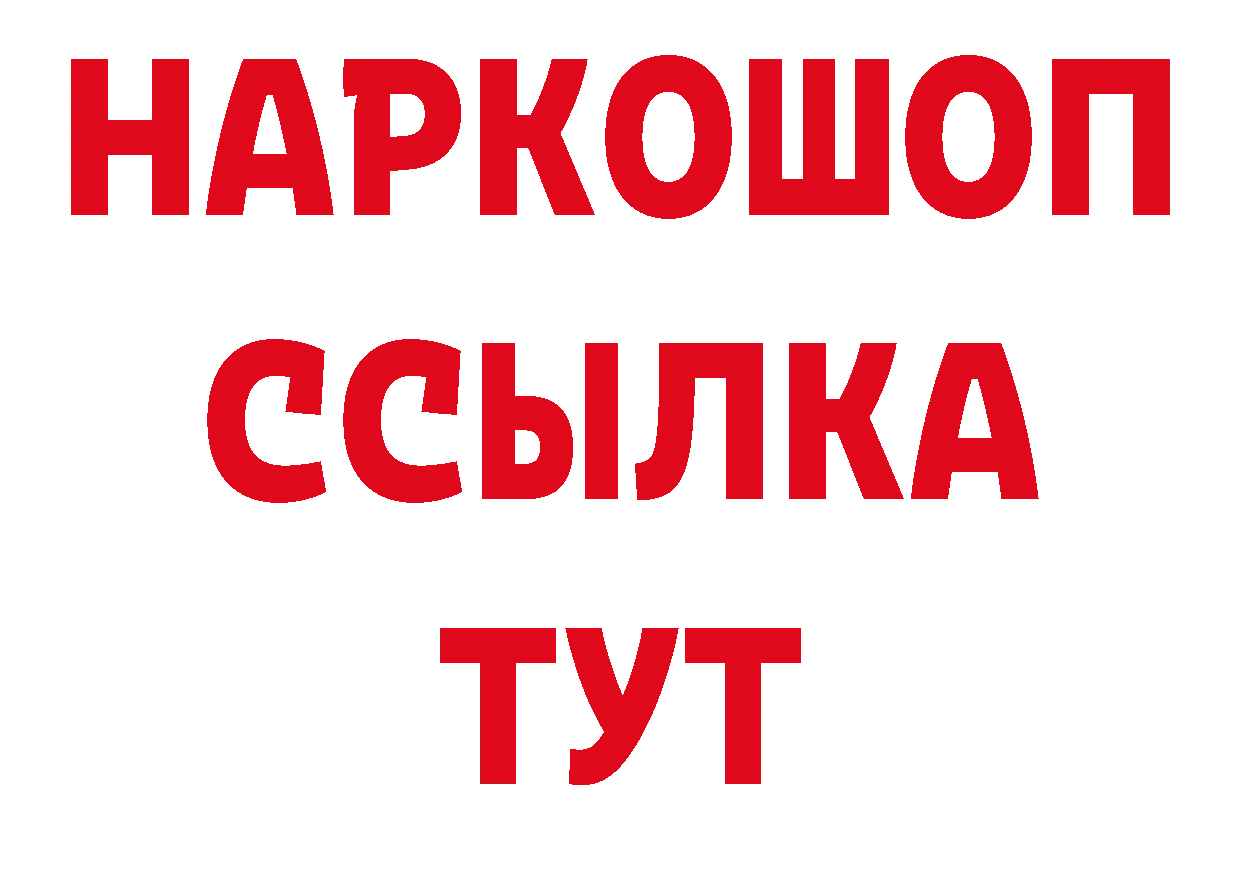 НАРКОШОП
ССЫЛКА
ТУТ